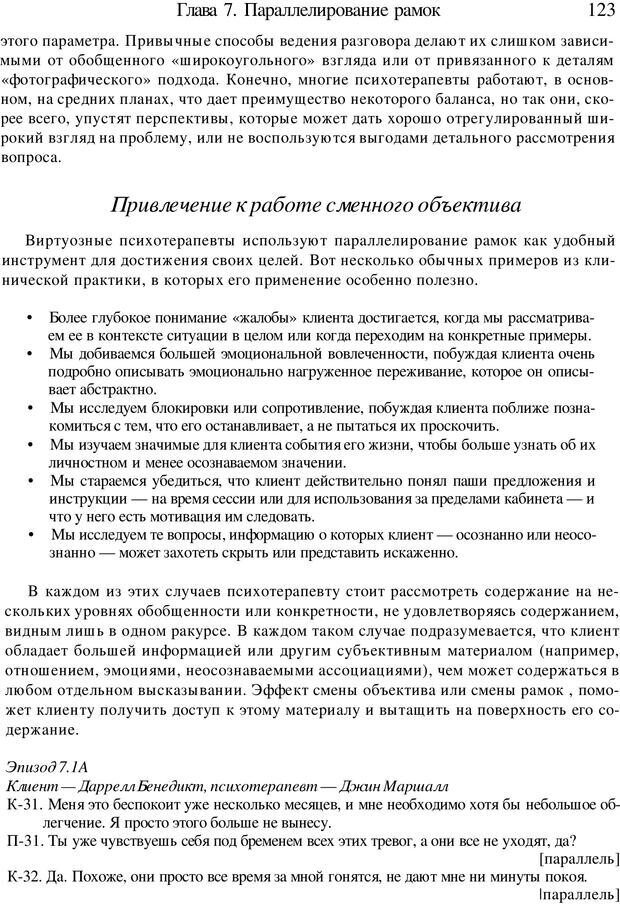 Глава 7. Параллелирование рамок 123

этого параметра. Привычные способы ведения разговора делают их слишком зависимыми от обобщенного «широкоугольного» взгляда или от привязанного к деталям «фотографического» подхода. Конечно, многие психотерапевты работают, в основном, на средних планах, что дает преимущество некоторого баланса, но так они, скорее всего, упустят перспективы, которые может дать хорошо отрегулированный широкий взгляд на проблему, или не воспользуются выгодами детального рассмотрения вопроса.

Привлечение к работе сменного объектива

Виртуозные психотерапевты используют параллелирование рамок как удобный инструмент для достижения своих целей. Вот несколько обычных примеров из клинической практики, в которых его применение особенно полезно.

• Более глубокое понимание «жалобы» клиента достигается, когда мы рассматриваем ее в контексте ситуации в целом или когда переходим на конкретные примеры.
• Мы добиваемся большей эмоциональной вовлеченности, побуждая клиента очень подробно описывать эмоционально нагруженное переживание, которое он описывает абстрактно.
• Мы исследуем блокировки или сопротивление, побуждая клиента поближе познакомиться с тем, что его останавливает, а не пытаться их проскочить.
• Мы изучаем значимые для клиента события его жизни, чтобы больше узнать об их личностном и менее осознаваемом значении.
• Мы стараемся убедиться, что клиент действительно понял паши предложения и инструкции — на время сессии или для использования за пределами кабинета — и что у него есть мотивация им следовать.
• Мы исследуем те вопросы, информацию о которых клиент — осознанно или неосознанно — может захотеть скрыть или представить искаженно.

В каждом из этих случаев психотерапевту стоит рассмотреть содержание на нескольких уровнях обобщенности или конкретности, не удовлетворяясь содержанием, видным лишь в одном ракурсе. В каждом таком случае подразумевается, что клиент обладает большей информацией или другим субъективным материалом (например, отношением, эмоциями, неосознаваемыми ассоциациями), чем может содержаться в любом отдельном высказывании. Эффект смены объектива или смены рамок , поможет клиенту получить доступ к этому материалу и вытащить на поверхность его содержание.

Эпизод 7.1А
Клиент — Даррелл Бенедикт, психотерапевт — Джин Маршалл
К-31. Меня это беспокоит уже несколько месяцев, и мне необходимо хотя бы небольшое облегчение. Я просто этого больше не вынесу.
П-31. Ты уже чувствуешь себя под бременем всех этих тревог, а они все не уходят, да?
[параллель]
К-32. Да. Похоже, они просто все время за мной гонятся, не дают мне ни минуты покоя.
[параллель]